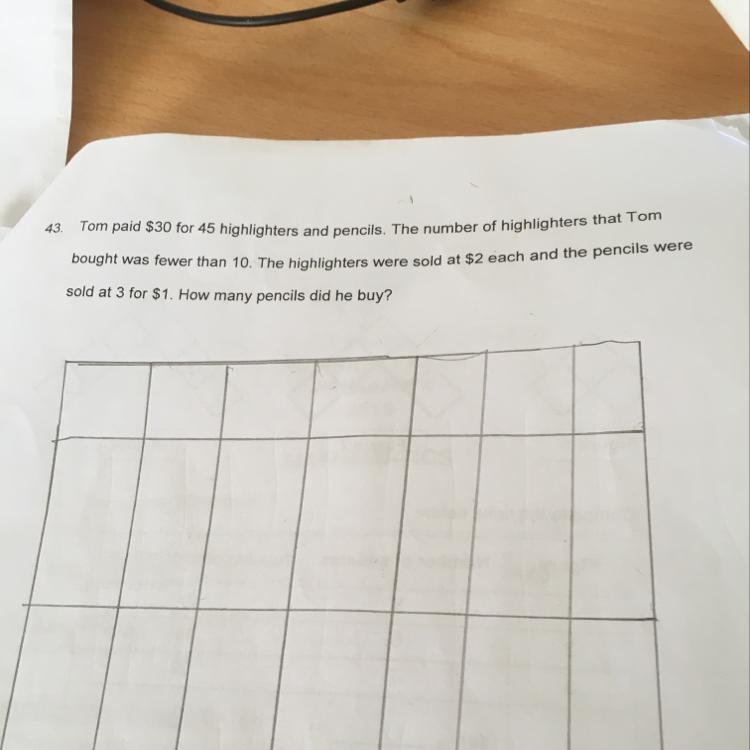 43. Tom paid $30 for 45 highlighters and pencils. The number of highlighters that Tom bought was fewer than 10. The highlighters were sold at $2 each and the pencils were sold at 3 for $1. How many pencils did he buy?